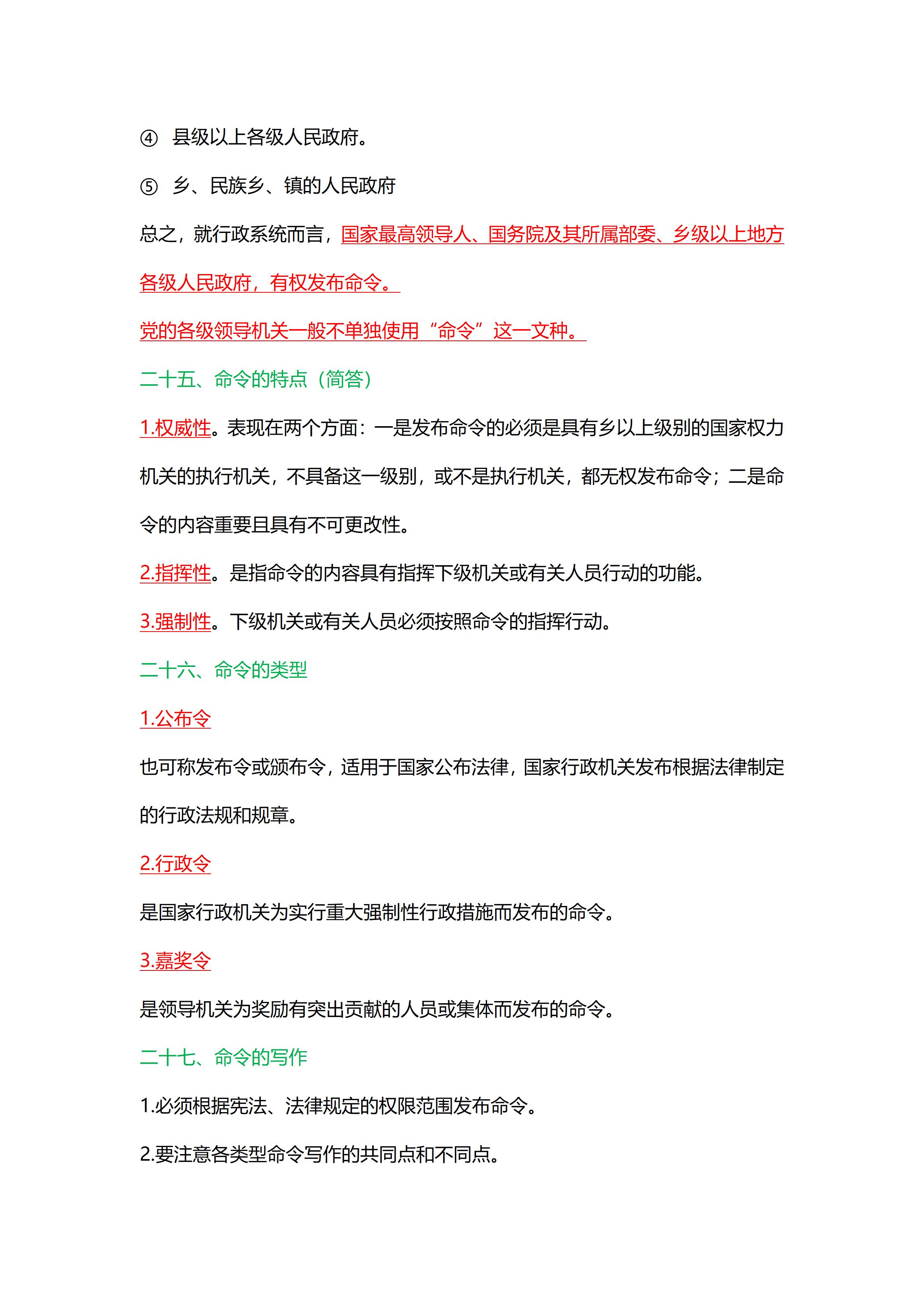 ④ 县级以上各级人民政府。

⑤ 乡、民族乡、镇的人民政府

总之，就行政系统而言，国家最高领导人、国务院及其所属部委、乡级以上地方各级人民政府，有权发布命令。

党的各级领导机关一般不单独使用“命令”这一文种。

二十五、命令的特点（简答）

1.权威性。表现在两个方面：一是发布命令的必须是具有乡以上级别的国家权力机关的执行机关，不具备这一级别，或不是执行机关，都无权发布命令；二是命令的内容重要且具有不可更改性。

2.指挥性。是指命令的内容具有指挥下级机关或有关人员行动的功能。

3.强制性。下级机关或有关人员必须按照命令的指挥行动。

二十六、命令的类型

1.公布令

也可称发布令或颁布令，适用于国家公布法律，国家行政机关发布根据法律制定的行政法规和规章。

2.行政令

是国家行政机关为实行重大强制性行政措施而发布的命令。

3.嘉奖令

是领导机关为奖励有突出贡献的人员或集体而发布的命令。

二十七、命令的写作

1.必须根据宪法、法律规定的权限范围发布命令。

2.要注意各类型命令写作的共同点和不同点。